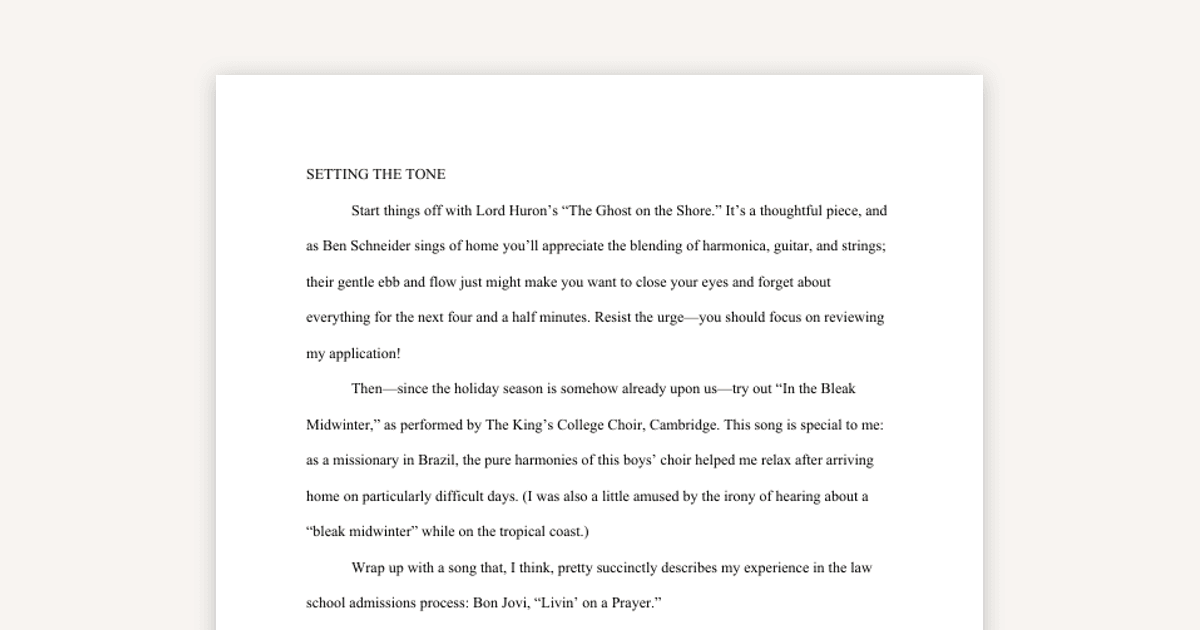 SETTING THE TONE

Start things off with Lord Huron's "The Ghost on the Shore." It's a thoughtful piece, and as Ben Schneider sings of home you'll appreciate the blending of harmonica, guitar, and strings; their gentle ebb and flow just might make you want to close your eyes and forget about everything for the next four and a half minutes. Resist the urge—you should focus on reviewing my application!

Then—since the holiday season is somehow already upon us—try out "In the Bleak Midwinter," as performed by The King's College Choir, Cambridge. This song is special to me: as a missionary in Brazil, the pure harmonies of this boys' choir helped me relax after arriving home on particularly difficult days. (I was also a little amused by the irony of hearing about a "bleak midwinter" while on the tropical coast.)

Wrap up with a song that, I think, pretty succinctly describes my experience in the law school admissions process: Bon Jovi, "Livin' on a Prayer."